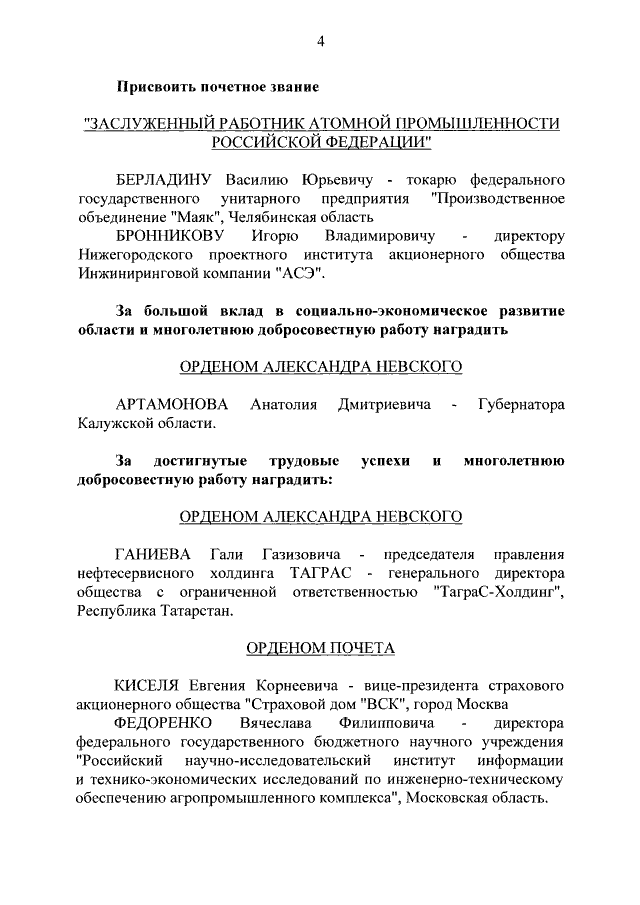 4

Присвоить почетное звание

"ЗАСЛУЖЕННЫЙ РАБОТНИК АТОМНОЙ ПРОМЫШЛЕННОСТИ РОССИЙСКОЙ ФЕДЕРАЦИИ"

БЕРЛАДИНУ Василию Юрьевичу - токарю федерального государственного унитарного предприятия "Производственное объединение "Маяк", Челябинская область

БРОННИКОВУ Игорю Владимировичу - директору Нижегородского проектного института акционерного общества Инжиниринговой компании "АСЭ".

За большой вклад в социально-экономическое развитие области и многолетнюю добросовестную работу наградить

ОРДЕНОМ АЛЕКСАНДРА НЕВСКОГО

АРТАМОНОВА Анатолия Дмитриевича - Губернатора Калужской области.

За достигнутые трудовые успехи и многолетнюю добросовестную работу наградить:

ОРДЕНОМ АЛЕКСАНДРА НЕВСКОГО

ГАНИЕВА Гали Газизовича - председателя правления нефтесервисного холдинга ТАГРАС - генерального директора общества с ограниченной ответственностью "ТаграС-Холдинг", Республика Татарстан.

ОРДЕНОМ ПОЧЕТА

КИСЕЛЯ Евгения Корнеевича - вице-президента страхового акционерного общества "Страховой дом "ВСК", город Москва

ФЕДОРЕНКО Вячеслава Филипповича - директора федерального государственного бюджетного научного учреждения "Российский научно-исследовательский институт информации и технико-экономических исследований по инженерно-техническому обеспечению агропромышленного комплекса", Московская область.